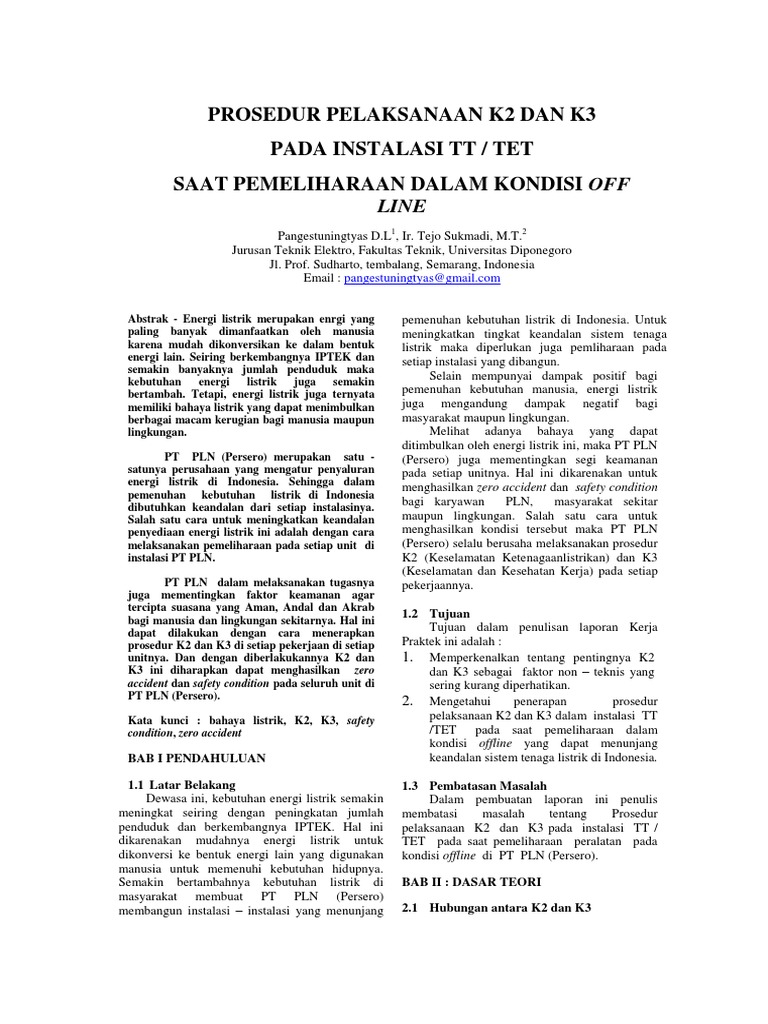 PROSEDUR PELAKSANAAN K2 DAN K3

PADA INSTALASI TT / TET

SAAT PEMELIHARAAN DALAM KONDISI OFF LINE

Pangestuningtyas D.L$^{1}$, Ir. Tejo Sukmadi, M.T.$^{2}$
Jurusan Teknik Elektro, Fakultas Teknik, Universitas Diponegoro
Jl. Prof. Sudharto, tembalang, Semarang, Indonesia
Email : pangestuningtyas@gmail.com

Abstrak - Energi listrik merupakan enrgi yang paling banyak dimanfaatkan oleh manusia karena mudah dikonversikan ke dalam bentuk energi lain. Seiring berkembangnya IPTEK dan semakin banyaknya jumlah penduduk maka kebutuhan energi listrik juga semakin bertambah. Tetapi, energi listrik juga ternyata memiliki bahaya listrik yang dapat menimbulkan berbagai macam kerugian bagi manusia maupun lingkungan.

PT PLN (Persero) merupakan satu - satunya perusahaan yang mengatur penyaluran energi listrik di Indonesia. Sehingga dalam pemenuhan kebutuhan listrik di Indonesia dibutuhkan keandalan dari setiap instalasinya. Salah satu cara untuk meningkatkan keandalan penyediaan energi listrik ini adalah dengan cara melaksanakan pemeliharaan pada setiap unit di instalasi PT PLN.

PT PLN dalam melaksanakan tugasnya juga mementingkan faktor keamanan agar tercipta suasana yang Aman, Andal dan Akrab bagi manusia dan lingkungan sekitarnya. Hal ini dapat dilakukan dengan cara menerapkan prosedur K2 dan K3 di setiap pekerjaan di setiap unitnya. Dan dengan diberlakukannya K2 dan K3 ini diharapkan dapat menghasilkan zero accident dan safety condition pada seluruh unit di PT PLN (Persero).

Kata kunci : bahaya listrik, K2, K3, safety condition, zero accident

BAB I PENDAHULUAN

1.1 Latar Belakang

Dewasa ini, kebutuhan energi listrik semakin meningkat seiring dengan peningkatan jumlah penduduk dan berkembangnya IPTEK. Hal ini dikarenakan mudahnya energi listrik untuk dikonversi ke bentuk energi lain yang digunakan manusia untuk memenuhi kebutuhan hidupnya. Semakin bertambahnya kebutuhan listrik di masyarakat membuat PT PLN (Persero) membangun instalasi – instalasi yang menunjang pemenuhan kebutuhan listrik di Indonesia. Untuk meningkatkan tingkat keandalan sistem tenaga listrik maka diperlukan juga pemliharaan pada setiap instalasi yang dibangun.

Selain mempunyai dampak positif bagi pemenuhan kebutuhan manusia, energi listrik juga mengandung dampak negatif bagi masyarakat maupun lingkungan.

Melihat adanya bahaya yang dapat ditimbulkan oleh energi listrik ini, maka PT PLN (Persero) juga mementingkan segi keamanan pada setiap unitnya. Hal ini dikarenakan untuk menghasilkan zero accident dan safety condition bagi karyawan PLN, masyarakat sekitar maupun lingkungan. Salah satu cara untuk menghasilkan kondisi tersebut maka PT PLN (Persero) selalu berusaha melaksanakan prosedur K2 (Keselamatan Ketenagaanlistrikan) dan K3 (Keselamatan dan Kesehatan Kerja) pada setiap pekerjaannya.

1.2 Tujuan

Tujuan dalam penulisan laporan Kerja Praktek ini adalah :

1. Memperkenalkan tentang pentingnya K2 dan K3 sebagai faktor non – teknis yang sering kurang diperhatikan.
2. Mengetahui penerapan prosedur pelaksanaan K2 dan K3 dalam instalasi TT /TET pada saat pemeliharaan dalam kondisi offline yang dapat menunjang keandalan sistem tenaga listrik di Indonesia.

1.3 Pembatasan Masalah

Dalam pembuatan laporan ini penulis membatasi masalah tentang Prosedur pelaksanaan K2 dan K3 pada instalasi TT / TET pada saat pemeliharaan peralatan pada kondisi offline di PT PLN (Persero).

BAB II : DASAR TEORI

2.1 Hubungan antara K2 dan K3